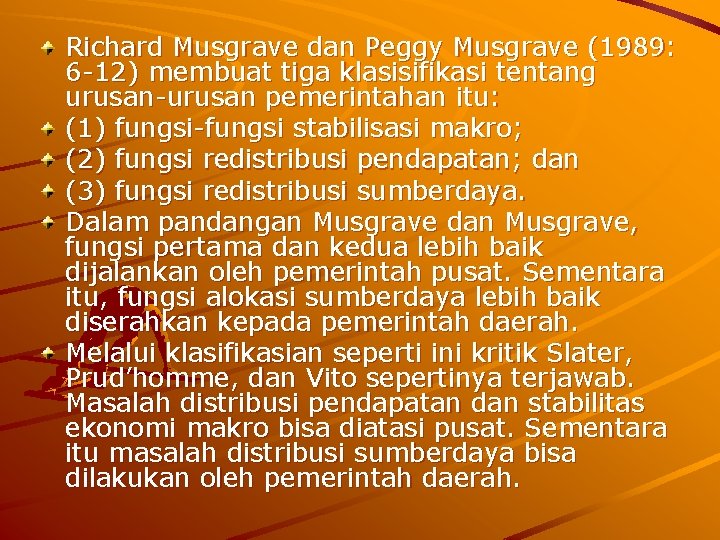 Richard Musgrave dan Peggy Musgrave (1989: 6-12) membuat tiga klasisifikasi tentang urusan-urusan pemerintahan itu:

(1) fungsi-fungsi stabilisasi makro;

(2) fungsi redistribusi pendapatan; dan

(3) fungsi redistribusi sumberdaya.

Dalam pandangan Musgrave dan Musgrave, fungsi pertama dan kedua lebih baik dijalankan oleh pemerintah pusat. Sementara itu, fungsi alokasi sumberdaya lebih baik diserahkan kepada pemerintah daerah.

Melalui klasifikasian seperti ini kritik Slater, Prud'homme, dan Vito sepertinya terjawab. Masalah distribusi pendapatan dan stabilitas ekonomi makro bisa diatasi pusat. Sementara itu masalah distribusi sumberdaya bisa dilakukan oleh pemerintah daerah.